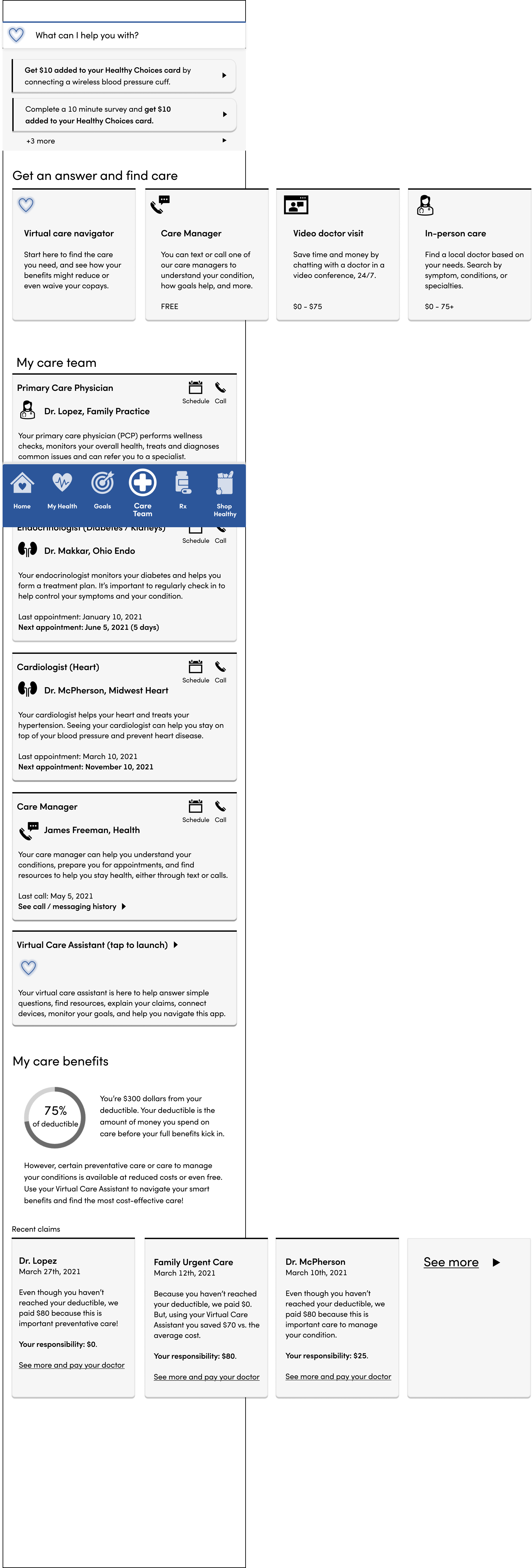 What can I help you with?

Get $10 added to your Healthy Choices card by connecting a wireless blood pressure cuff.

Complete a 10 minute survey and get $10 added to your Healthy Choices card.

+3 more

Get an answer and find care

Virtual care navigator

Start here to find the care you need, and see how your benefits might reduce or even waive your copays.

Care Manager

You can text or call one of our care managers to understand your condition, how goals help, and more.

FREE

Video doctor visit

Save time and money by chatting with a doctor in a video conference, 24/7.

$0 - $75

In-person care

Find a local doctor based on your needs. Search by symptom, conditions, or specialties.

$0 - 75+

My care team

Primary Care Physician

Schedule Call

Dr. Lopez, Family Practice

Your primary care physician (PCP) performs wellness checks, monitors your overall health, treats and diagnoses common issues and can refer you to a specialist.

Home My Health Goals Care Team Rx Shop Healthy

Endocrinologist (Diabetes / Kidneys)

Schedule Call

Dr. Makkar, Ohio Endo

Your endocrinologist monitors your diabetes and helps you form a treatment plan. It's important to regularly check in to help control your symptoms and your condition.

Last appointment: January 10, 2021
Next appointment: June 5, 2021 (5 days)

Cardiologist (Heart)

Schedule Call

Dr. McPherson, Midwest Heart

Your cardiologist helps your heart and treats your hypertension. Seeing your cardiologist can help you stay on top of your blood pressure and prevent heart disease.

Last appointment: March 10, 2021
Next appointment: November 10, 2021

Care Manager

Schedule Call

James Freeman, Health

Your care manager can help you understand your conditions, prepare you for appointments, and find resources to help you stay health, either through text or calls.

Last call: May 5, 2021
See call / messaging history

Virtual Care Assistant (tap to launch)

Your virtual care assistant is here to help answer simple questions, find resources, explain your claims, connect devices, monitor your goals, and help you navigate this app.

My care benefits

75%
of deductible

You're $300 dollars from your deductible. Your deductible is the amount of money you spend on care before your full benefits kick in.

However, certain preventative care or care to manage your conditions is available at reduced costs or even free. Use your Virtual Care Assistant to navigate your smart benefits and find the most cost-effective care!

Recent claims

Dr. Lopez
March 27th, 2021

Even though you haven't reached your deductible, we paid $80 because this is important preventative care!

Your responsibility: $0.

See more and pay your doctor

Family Urgent Care
March 12th, 2021

Because you haven't reached your deductible, we paid $0. But, using your Virtual Care Assistant you saved $70 vs. the average cost.

Your responsibility: $80.

See more and pay your doctor

Dr. McPherson
March 10th, 2021

Even though you haven't reached your deductible, we paid $80 because this is important care to manage your condition.

Your responsibility: $25.

See more and pay your doctor

See more